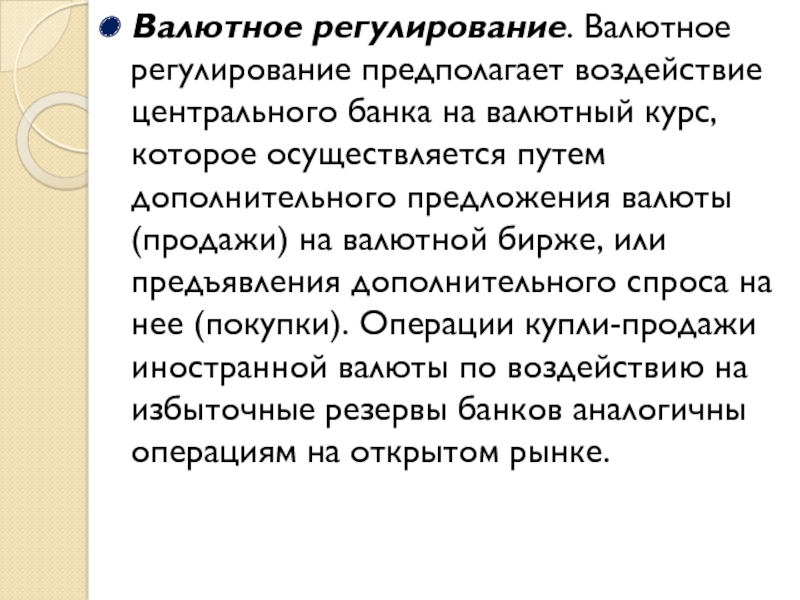 Валютное регулирование. Валютное регулирование предполагает воздействие центрального банка на валютный курс, которое осуществляется путем дополнительного предложения валюты (продажи) на валютной бирже, или предъявления дополнительного спроса на нее (покупки). Операции купли-продажи иностранной валюты по воздействию на избыточные резервы банков аналогичны операциям на открытом рынке.